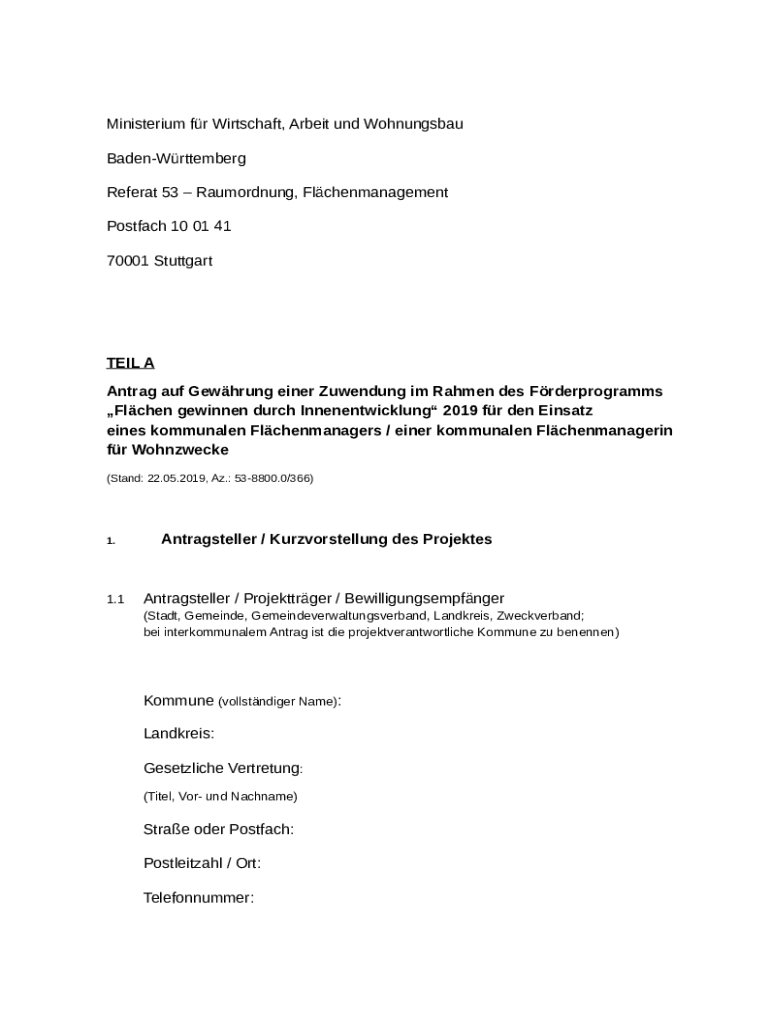 Ministerium für Wirtschaft, Arbeit und Wohnungsbau

Baden-Württemberg

Referat 53 – Raumordnung, Flächenmanagement

Postfach 10 01 41

70001 Stuttgart

TEIL A

Antrag auf Gewährung einer Zuwendung im Rahmen des Förderprogramms „Flächen gewinnen durch Innenentwicklung“ 2019 für den Einsatz eines kommunalen Flächenmanagers / einer kommunalen Flächenmanagerin für Wohnzwecke

(Stand: 22.05.2019, Az.: 53-8800.0/366)

1. Antragsteller / Kurzvorstellung des Projektes

1.1 Antragsteller / Projektträger / Bewilligungsempfänger
(Stadt, Gemeinde, Gemeindeverwaltungsverband, Landkreis, Zweckverband; bei interkommunalem Antrag ist die projektverantwortliche Kommune zu benennen)

Kommune (vollständiger Name):

Landkreis:

Gesetzliche Vertretung:

(Titel, Vor- und Nachname)

Straße oder Postfach:

Postleitzahl / Ort:

Telefonnummer: